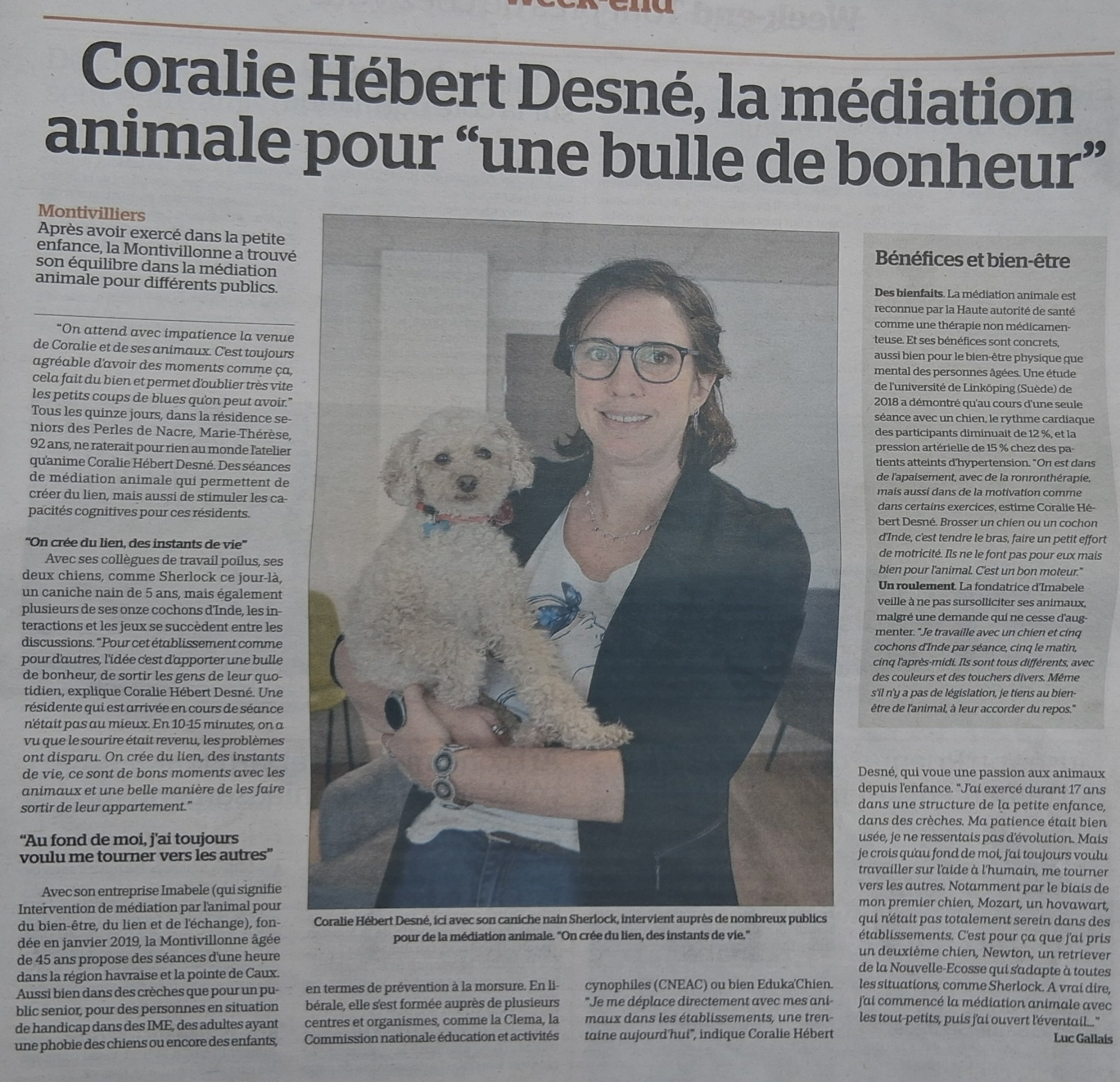 Week-end

Coralie Hébert Desné, la médiation animale pour “une bulle de bonheur”

Montivilliers
Après avoir exercé dans la petite enfance, la Montivillonne a trouvé son équilibre dans la médiation animale pour différents publics.

“On attend avec impatience la venue de Coralie et de ses animaux. C'est toujours agréable d'avoir des moments comme ça, cela fait du bien et permet d'oublier très vite les petits coups de blues qu'on peut avoir.” Tous les quinze jours, dans la résidence seniors des Perles de Nacre, Marie-Thérèse, 92 ans, ne raterait pour rien au monde l'atelier qu'anime Coralie Hébert Desné. Des séances de médiation animale qui permettent de créer du lien, mais aussi de stimuler les capacités cognitives pour ces résidents.

“On crée du lien, des instants de vie”
Avec ses collègues de travail poilus, ses deux chiens, comme Sherlock ce jour-là, un caniche nain de 5 ans, mais également plusieurs de ses onze cochons d'Inde, les interactions et les jeux se succèdent entre les discussions. “Pour cet établissement comme pour d'autres, l'idée c'est d'apporter une bulle de bonheur, de sortir les gens de leur quotidien, explique Coralie Hébert Desné. Une résidente qui est arrivée en cours de séance n'était pas au mieux. En 10-15 minutes, on a vu que le sourire était revenu, les problèmes ont disparu. On crée du lien, des instants de vie, ce sont de bons moments avec les animaux et une belle manière de les faire sortir de leur appartement.”

“Au fond de moi, j'ai toujours voulu me tourner vers les autres”

Avec son entreprise Imabele (qui signifie Intervention de médiation par l'animal pour du bien-être, du lien et de l'échange), fondée en janvier 2019, la Montivillonne âgée de 45 ans propose des séances d'une heure dans la région havraise et la pointe de Caux. Aussi bien dans des crèches que pour un public senior, pour des personnes en situation de handicap dans des IME, des adultes ayant une phobie des chiens ou encore des enfants, en termes de prévention à la morsure. En libérale, elle s'est formée auprès de plusieurs centres et organismes, comme la Clema, la Commission nationale éducation et activités cynophiles (CNEAC) ou bien Eduka'Chien. “Je me déplace directement avec mes animaux dans les établissements, une trentaine aujourd'hui”, indique Coralie Hébert Desné, qui voue une passion aux animaux depuis l'enfance. “J'ai exercé durant 17 ans dans une structure de la petite enfance, dans des crèches. Ma patience était bien usée, je ne ressentais pas d'évolution. Mais je crois qu'au fond de moi, j'ai toujours voulu travailler sur l'aide à l'humain, me tourner vers les autres. Notamment par le biais de mon premier chien, Mozart, un hovawart, qui n'était pas totalement serein dans des établissements. C'est pour ça que j'ai pris un deuxième chien, Newton, un retriever de la Nouvelle-Ecosse qui s'adapte à toutes les situations, comme Sherlock. A vrai dire, j'ai commencé la médiation animale avec les tout-petits, puis j'ai ouvert l'éventail...”
Luc Gallais

Coralie Hébert Desné, ici avec son caniche nain Sherlock, intervient auprès de nombreux publics pour de la médiation animale. “On crée du lien, des instants de vie.”

Bénéfices et bien-être

Des bienfaits. La médiation animale est reconnue par la Haute autorité de santé comme une thérapie non médicamenteuse. Et ses bénéfices sont concrets, aussi bien pour le bien-être physique que mental des personnes âgées. Une étude de l'université de Linköping (Suède) de 2018 a démontré qu'au cours d'une seule séance avec un chien, le rythme cardiaque des participants diminuait de 12 %, et la pression artérielle de 15 % chez des patients atteints d'hypertension. “On est dans de l'apaisement, avec de la ronronthérapie, mais aussi dans de la motivation comme dans certains exercices, estime Coralie Hébert Desné. Brosser un chien ou un cochon d'Inde, c'est tendre le bras, faire un petit effort de motricité. Ils ne le font pas pour eux mais bien pour l'animal. C'est un bon moteur.”
Un roulement. La fondatrice d'Imabele veille à ne pas sursolliciter ses animaux, malgré une demande qui ne cesse d'augmenter. “Je travaille avec un chien et cinq cochons d'Inde par séance, cinq le matin, cinq l'après-midi. Ils sont tous différents, avec des couleurs et des touchers divers. Même s'il n'y a pas de législation, je tiens au bien-être de l'animal, à leur accorder du repos.”